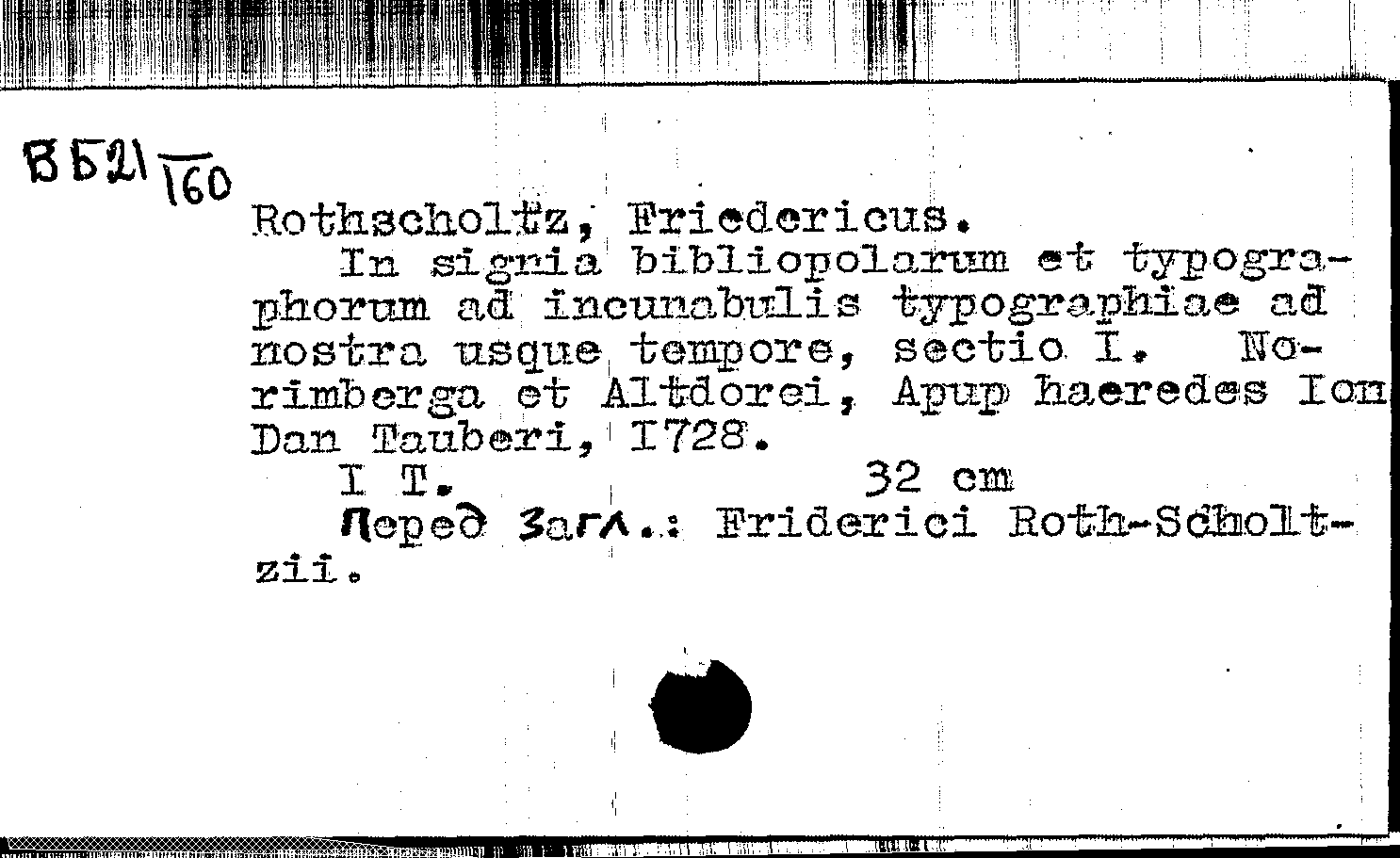 ВБ21 160

Rothscholtz, Friedericus.

In signia bibliopolarum et typographorum ad incunabulis typographiae ad nostra usque tempore, sectio I. Norimberga et Altdorei, Apup haeredes Ion Dan Tauberi, I728.

I T. 32 cm

Перед загл.: Friderici Roth-Scholtzii.